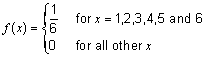 $f(x) = \begin{cases} \frac{1}{6} & \text{for } x = 1,2,3,4,5 \text{ and } 6 \\ 0 & \text{for all other } x \end{cases}$